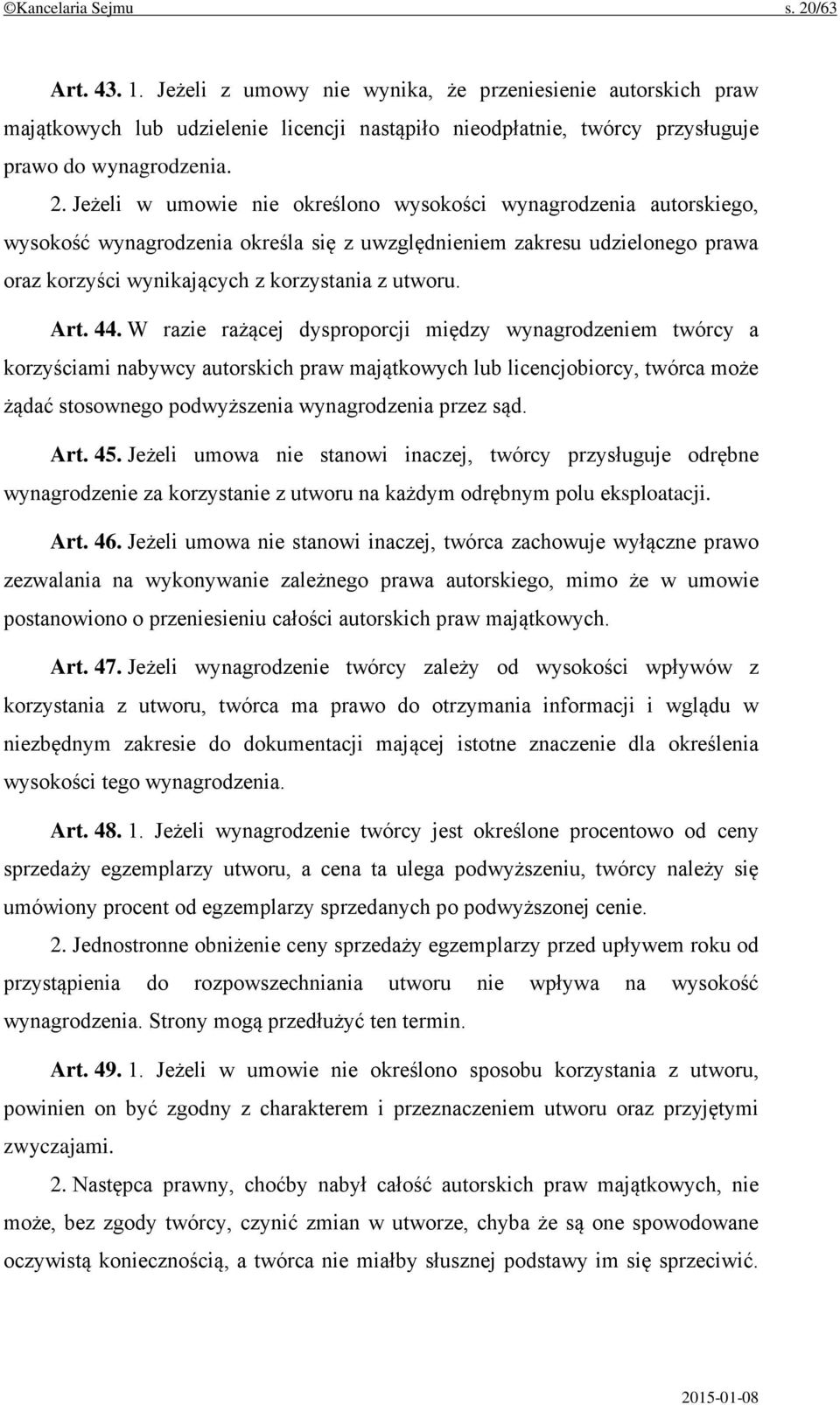 ©Kancelaria Sejmu s. 20/63

Art. 43. 1. Jeżeli z umowy nie wynika, że przeniesienie autorskich praw majątkowych lub udzielenie licencji nastąpiło nieodpłatnie, twórcy przysługuje prawo do wynagrodzenia.

2. Jeżeli w umowie nie określono wysokości wynagrodzenia autorskiego, wysokość wynagrodzenia określa się z uwzględnieniem zakresu udzielonego prawa oraz korzyści wynikających z korzystania z utworu.

Art. 44. W razie rażącej dysproporcji między wynagrodzeniem twórcy a korzyściami nabywcy autorskich praw majątkowych lub licencjobiorcy, twórca może żądać stosownego podwyższenia wynagrodzenia przez sąd.

Art. 45. Jeżeli umowa nie stanowi inaczej, twórcy przysługuje odrębne wynagrodzenie za korzystanie z utworu na każdym odrębnym polu eksploatacji.

Art. 46. Jeżeli umowa nie stanowi inaczej, twórca zachowuje wyłączne prawo zezwalania na wykonywanie zależnego prawa autorskiego, mimo że w umowie postanowiono o przeniesieniu całości autorskich praw majątkowych.

Art. 47. Jeżeli wynagrodzenie twórcy zależy od wysokości wpływów z korzystania z utworu, twórca ma prawo do otrzymania informacji i wglądu w niezbędnym zakresie do dokumentacji mającej istotne znaczenie dla określenia wysokości tego wynagrodzenia.

Art. 48. 1. Jeżeli wynagrodzenie twórcy jest określone procentowo od ceny sprzedaży egzemplarzy utworu, a cena ta ulega podwyższeniu, twórcy należy się umówiony procent od egzemplarzy sprzedanych po podwyższonej cenie.

2. Jednostronne obniżenie ceny sprzedaży egzemplarzy przed upływem roku od przystąpienia do rozpowszechniania utworu nie wpływa na wysokość wynagrodzenia. Strony mogą przedłużyć ten termin.

Art. 49. 1. Jeżeli w umowie nie określono sposobu korzystania z utworu, powinien on być zgodny z charakterem i przeznaczeniem utworu oraz przyjętymi zwyczajami.

2. Następca prawny, choćby nabył całość autorskich praw majątkowych, nie może, bez zgody twórcy, czynić zmian w utworze, chyba że są one spowodowane oczywistą koniecznością, a twórca nie miałby słusznej podstawy im się sprzeciwić.

2015-01-08